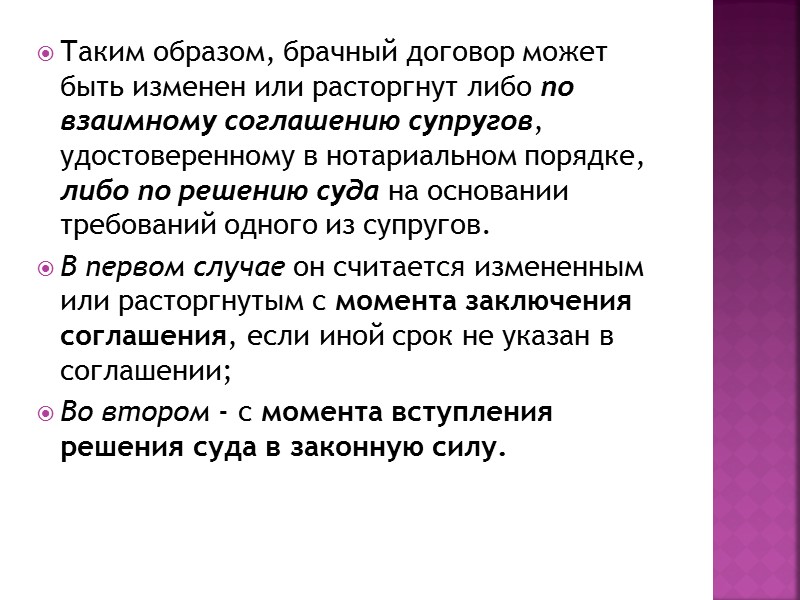 Таким образом, брачный договор может быть изменен или расторгнут либо по взаимному соглашению супругов, удостоверенному в нотариальном порядке, либо по решению суда на основании требований одного из супругов.

В первом случае он считается измененным или расторгнутым с момента заключения соглашения, если иной срок не указан в соглашении;

Во втором - с момента вступления решения суда в законную силу.